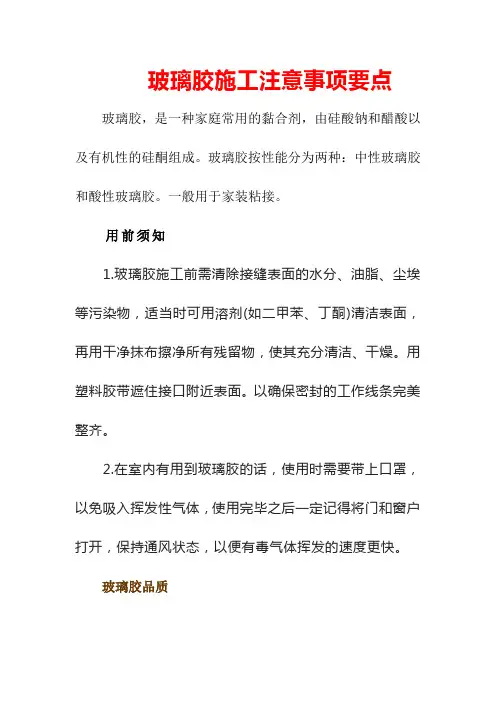 玻璃胶施工注意事项要点

玻璃胶，是一种家庭常用的黏合剂，由硅酸钠和醋酸以及有机性的硅酮组成。玻璃胶按性能分为两种：中性玻璃胶和酸性玻璃胶。一般用于家装粘接。

用前须知

1.玻璃胶施工前需清除接缝表面的水分、油脂、尘埃等污染物，适当时可用溶剂(如二甲苯、丁酮)清洁表面，再用干净抹布擦净所有残留物，使其充分清洁、干燥。用塑料胶带遮住接口附近表面。以确保密封的工作线条完美整齐。

2.在室内有用到玻璃胶的话，使用时需要带上口罩，以免吸入挥发性气体，使用完毕之后一定记得将门和窗户打开，保持通风状态，以便有毒气体挥发的速度更快。

玻璃胶品质